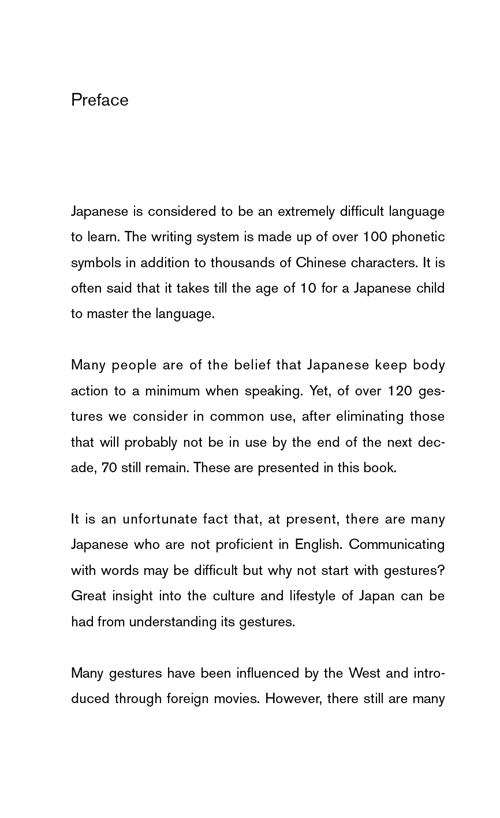 Preface

Japanese is considered to be an extremely difficult language to learn. The writing system is made up of over 100 phonetic symbols in addition to thousands of Chinese characters. It is often said that it takes till the age of 10 for a Japanese child to master the language.

Many people are of the belief that Japanese keep body action to a minimum when speaking. Yet, of over 120 gestures we consider in common use, after eliminating those that will probably not be in use by the end of the next decade, 70 still remain. These are presented in this book.

It is an unfortunate fact that, at present, there are many Japanese who are not proficient in English. Communicating with words may be difficult but why not start with gestures? Great insight into the culture and lifestyle of Japan can be had from understanding its gestures.

Many gestures have been influenced by the West and introduced through foreign movies. However, there still are many